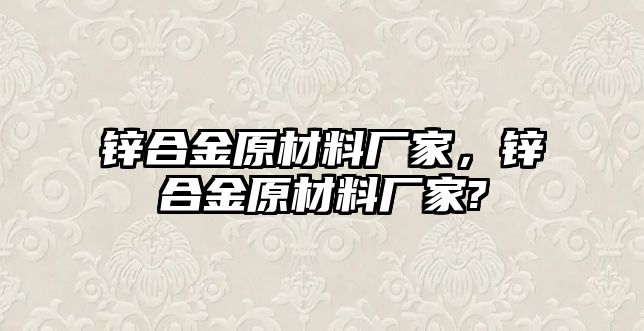 锌合金原材料厂家，锌合金原材料厂家?